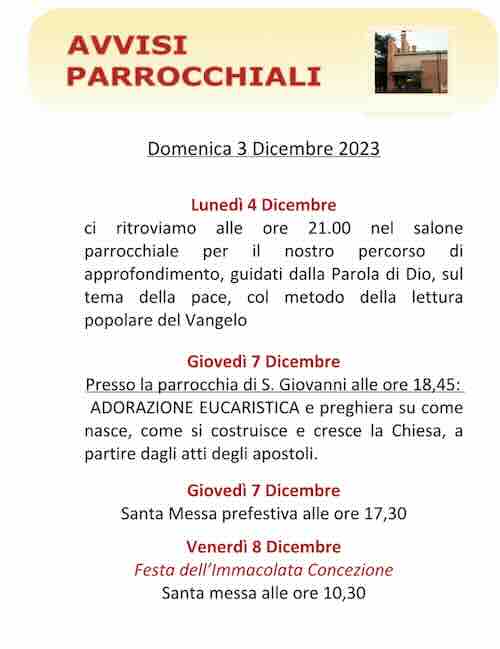 AVVISI PARROCCHIALI

Domenica 3 Dicembre 2023

Lunedì 4 Dicembre

ci ritroviamo alle ore 21.00 nel salone parrocchiale per il nostro percorso di approfondimento, guidati dalla Parola di Dio, sul tema della pace, col metodo della lettura popolare del Vangelo

Giovedì 7 Dicembre

Presso la parrocchia di S. Giovanni alle ore 18,45: ADORAZIONE EUCARISTICA e preghiera su come nasce, come si costruisce e cresce la Chiesa, a partire dagli atti degli apostoli.

Giovedì 7 Dicembre

Santa Messa prefestiva alle ore 17,30

Venerdì 8 Dicembre

Festa dell'Immacolata Concezione

Santa messa alle ore 10,30